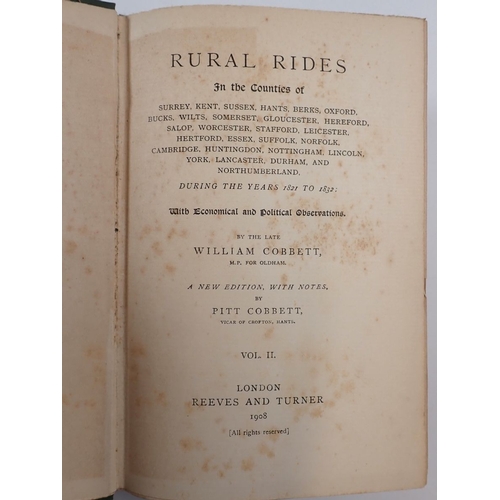 RURAL RIDES

In the Counties of

SURREY, KENT, SUSSEX, HANTS, BERKS, OXFORD, BUCKS, WILTS, SOMERSET, GLOUCESTER, HEREFORD, SALOP, WORCESTER, STAFFORD, LEICESTER, HERTFORD, ESSEX, SUFFOLK, NORFOLK, CAMBRIDGE, HUNTINGDON, NOTTINGHAM, LINCOLN, YORK, LANCASTER, DURHAM, AND NORTHUMBERLAND.

DURING THE YEARS 1821 TO 1832:

With Economical and Political Observations.

BY THE LATE

WILLIAM COBBETT,

M.P. FOR OLDHAM.

A NEW EDITION, WITH NOTES,

BY

PITT COBBETT,

VICAR OF CROFTON, HANTS.

VOL. II.

LONDON

REEVES AND TURNER

1908

[All rights reserved]